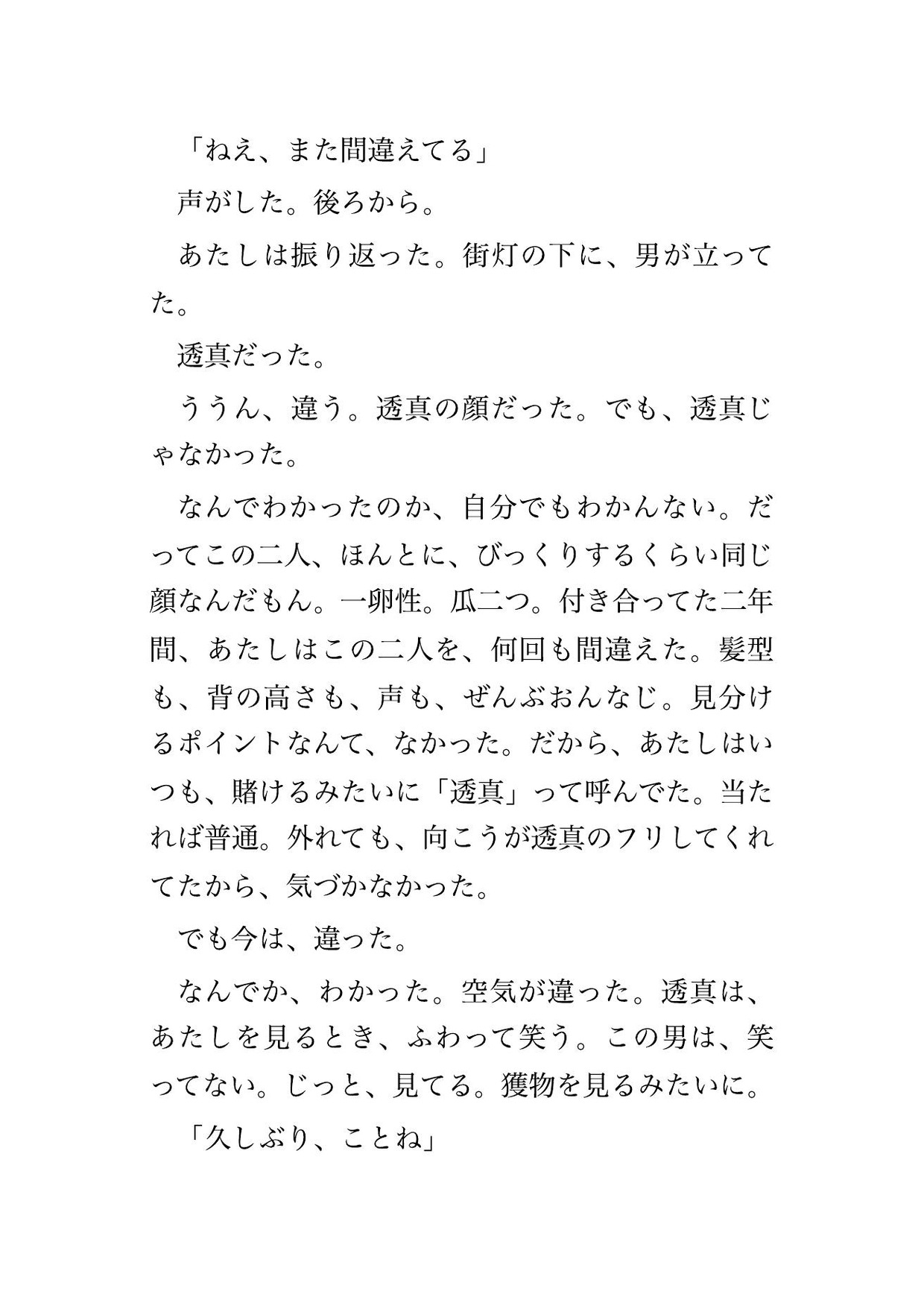 「ねえ、また間違えてる」

声がした。後ろから。

あたしは振り返った。街灯の下に、男が立ってた。

透真だった。

ううん、違う。透真の顔だった。でも、透真じゃなかった。

なんでわかったのか、自分でもわかんない。だってこの二人、ほんとに、びっくりするくらい同じ顔なんだもん。一卵性。瓜二つ。付き合ってた二年間、あたしはこの二人を、何回も間違えた。髪型も、背の高さも、声も、ぜんぶおんなじ。見分けるポイントなんて、なかった。だから、あたしはいつも、賭けるみたいに「透真」って呼んでた。当たれば普通。外れても、向こうが透真のフリしてくれてたから、気づかなかった。

でも今は、違った。

なんでか、わかった。空気が違った。透真は、あたしを見るとき、ふわって笑う。この男は、笑ってない。じっと、見てる。獲物を見るみたいに。

「久しぶり、ことね」